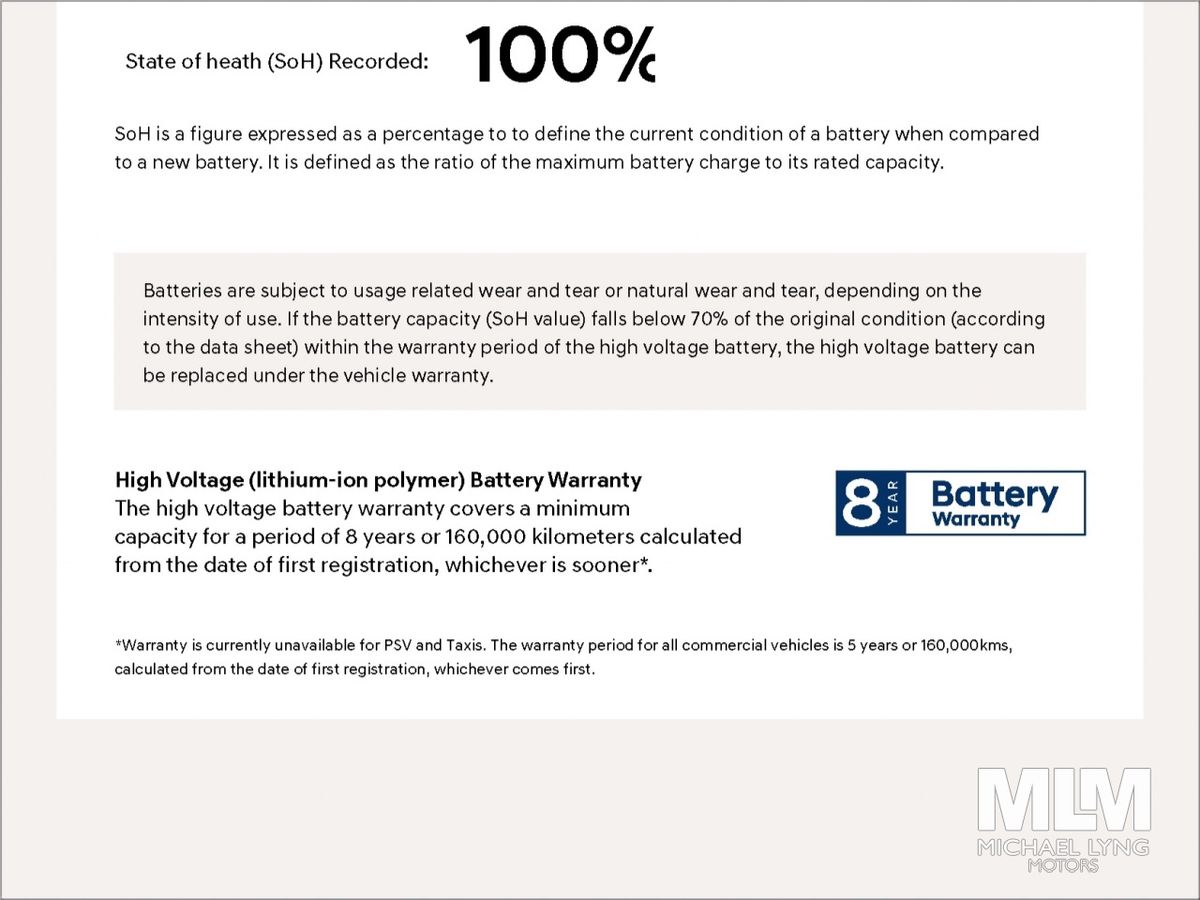 State of heath (SoH) Recorded: 100%

SoH is a figure expressed as a percentage to to define the current condition of a battery when compared to a new battery. It is defined as the ratio of the maximum battery charge to its rated capacity.

Batteries are subject to usage related wear and tear or natural wear and tear, depending on the intensity of use. If the battery capacity (SoH value) falls below 70% of the original condition (according to the data sheet) within the warranty period of the high voltage battery, the high voltage battery can be replaced under the vehicle warranty.

High Voltage (lithium-ion polymer) Battery Warranty
The high voltage battery warranty covers a minimum capacity for a period of 8 years or 160,000 kilometers calculated from the date of first registration, whichever is sooner*.

8 YEAR Battery Warranty

*Warranty is currently unavailable for PSV and Taxis. The warranty period for all commercial vehicles is 5 years or 160,000kms, calculated from the date of first registration, whichever comes first.

MLM
MICHAEL LYNG
MOTORS